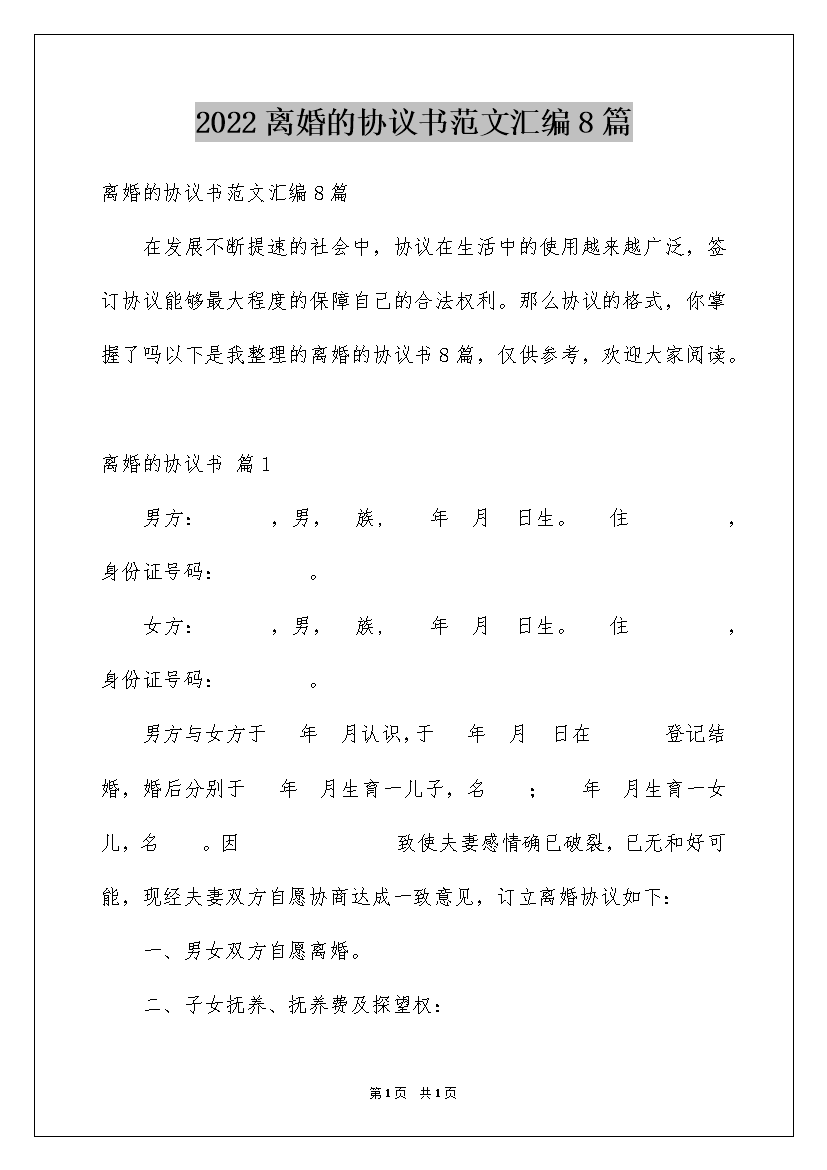 2022离婚的协议书范文汇编8篇

离婚的协议书范文汇编8篇

在发展不断提速的社会中，协议在生活中的使用越来越广泛，签订协议能够最大程度的保障自己的合法权利。那么协议的格式，你掌握了吗以下是我整理的离婚的协议书8篇，仅供参考，欢迎大家阅读。

离婚的协议书 篇1

男方：　　，男，　族，　　年　月　日生。　住　　　，身份证号码：　　　。

女方：　　，男，　族，　　年　月　日生。　住　　　，身份证号码：　　　。

男方与女方于　　年　月认识，于　　年　月　日在　　　登记结婚，婚后分别于　　年　月生育一儿子，名　　；　　年　月生育一女儿，名　　。因　　　　　　致使夫妻感情确已破裂，已无和好可能，现经夫妻双方自愿协商达成一致意见，订立离婚协议如下：

一、男女双方自愿离婚。

二、子女抚养、抚养费及探望权：

第1页 共1页